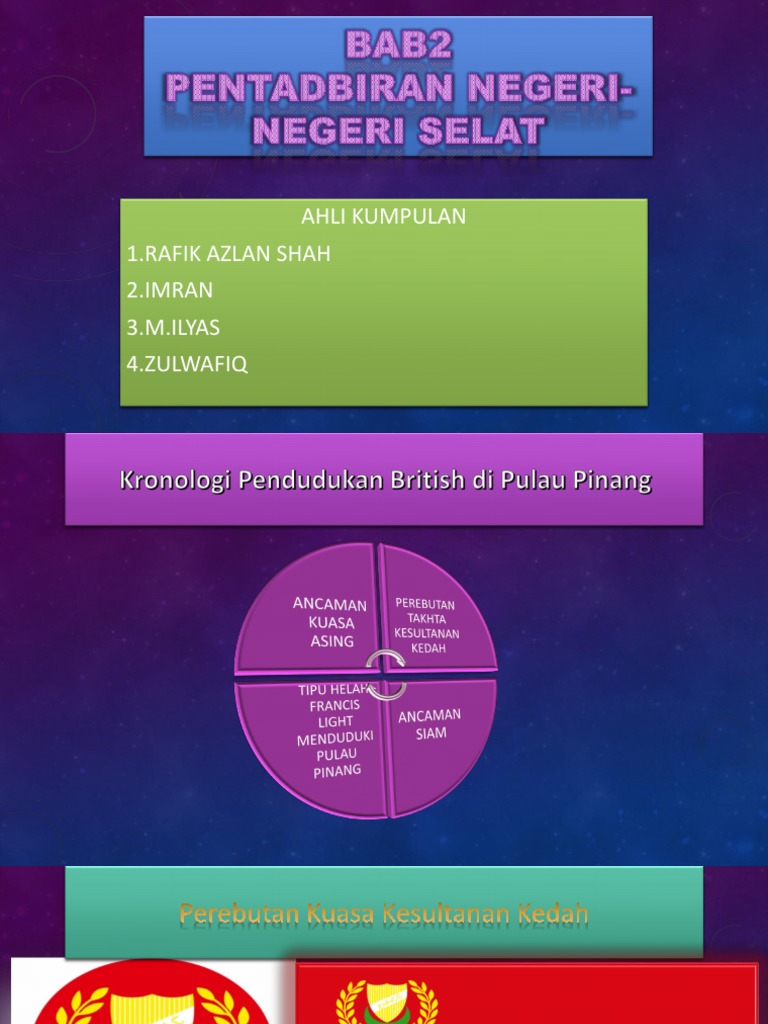 BAB2
PENTADBIRAN NEGERI-NEGERI SELAT

AHLI KUMPULAN
1.RAFIK AZLAN SHAH
2.IMRAN
3.M.ILYAS
4.ZULWAFIQ

Kronologi Pendudukan British di Pulau Pinang

ANCAMAN KUASA ASING

PEREBUTAN TAKHTA KESULTANAN KEDAH

TIPU HELAH FRANCIS LIGHT MENDUDUKI PULAU PINANG

ANCAMAN SIAM

Perebutan Kuasa Kesultanan Kedah